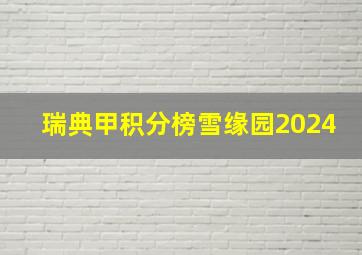 瑞典甲积分榜雪缘园2024